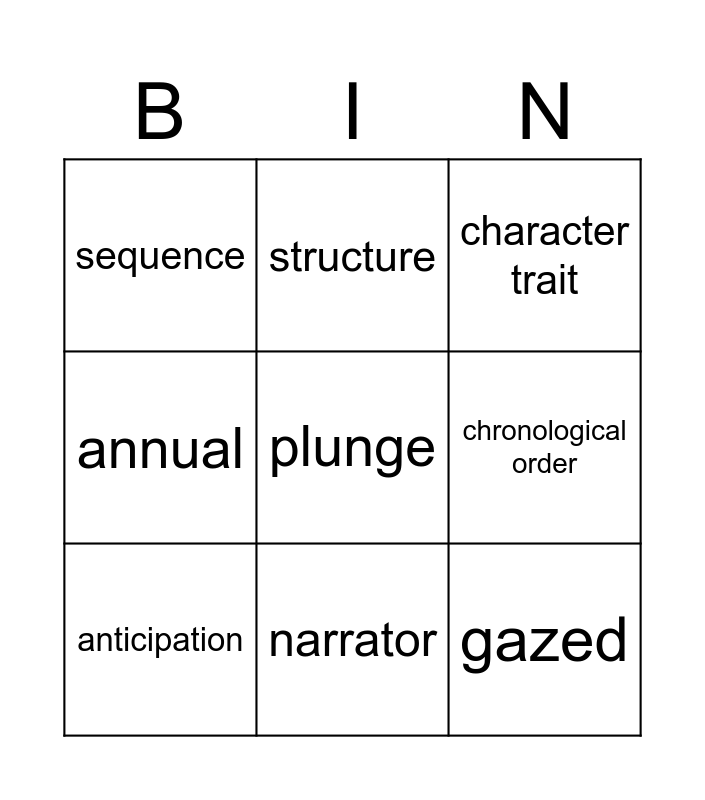 | B | I | N |
|---|---|---|
| sequence | structure | character trait |
| annual | plunge | chronological order |
| anticipation | narrator | gazed |